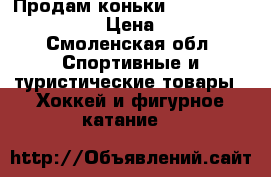 Продам коньки
Цена
Смоленская обл
Спортивные и туристические товары
Хоккей и фигурное катание

http://Объявлений.сайт